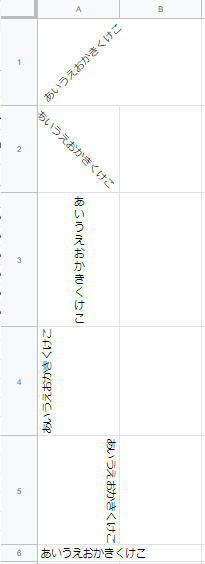 | | A | B |
|---|---|---|
| 1 | あいうえおかきくけこ | |
| 2 | あいうえおかきくけこ | |
| 3 | あいうえおかきくけこ | |
| 4 | あいうえおかきくけこ | |
| 5 | あいうえおかきくけこ | |
| 6 | あいうえおかきくけこ | |